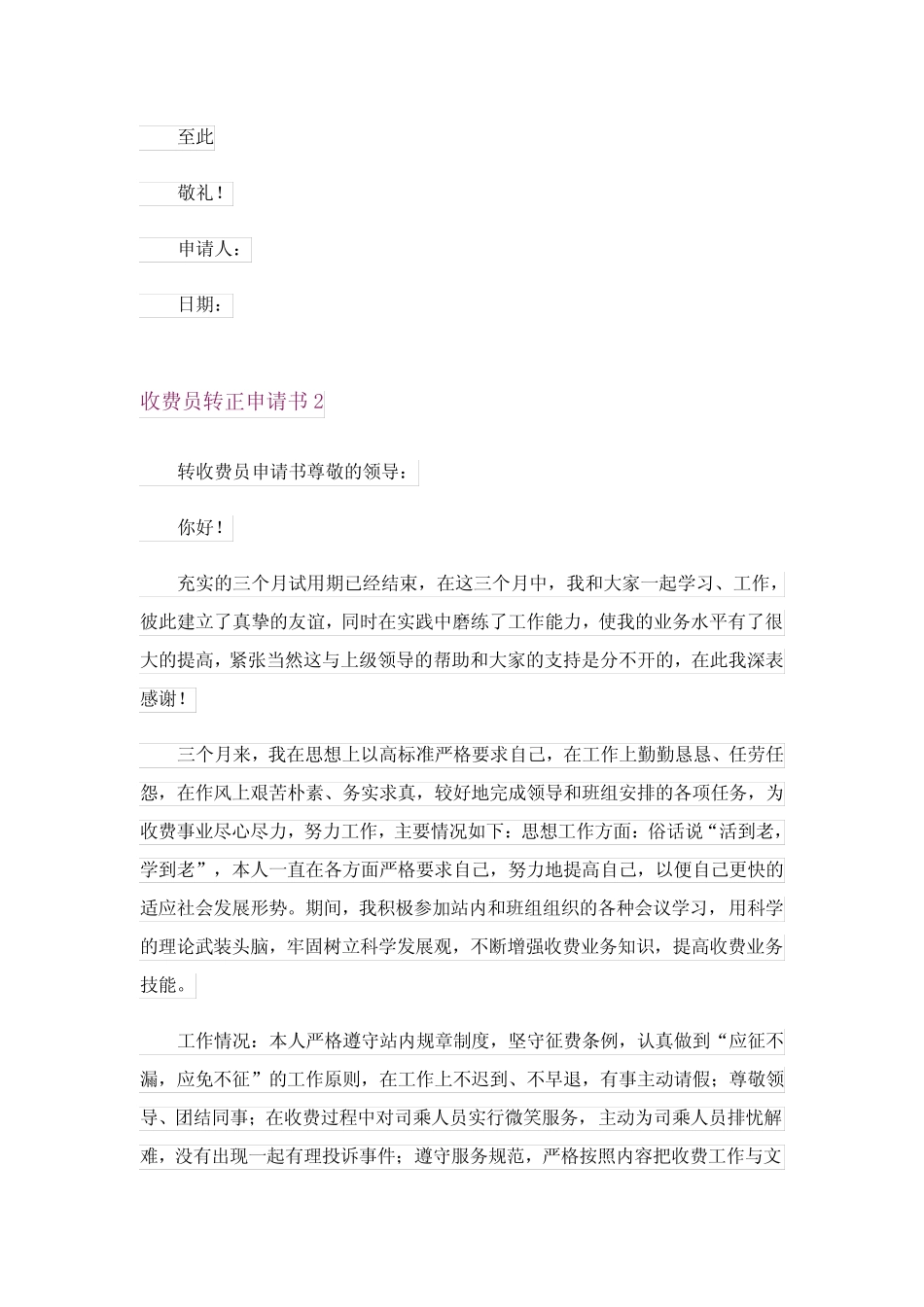 至此

敬礼！

申请人：

日期：

收费员转正申请书2

转收费员申请书尊敬的领导：

你好！

充实的三个月试用期已经结束，在这三个月中，我和大家一起学习、工作，彼此建立了真挚的友谊，同时在实践中磨练了工作能力，使我的业务水平有了很大的提高，紧张当然这与上级领导的帮助和大家的支持是分不开的，在此我深表感谢！

三个月来，我在思想上以高标准严格要求自己，在工作上勤勤恳恳、任劳任怨，在作风上艰苦朴素、务实求真，较好地完成领导和班组安排的各项任务，为收费事业尽心尽力，努力工作，主要情况如下：思想工作方面：俗话说“活到老，学到老”，本人一直在各方面严格要求自己，努力地提高自己，以便自己更快的适应社会发展形势。期间，我积极参加站内和班组组织的各种会议学习，用科学的理论武装头脑，牢固树立科学发展观，不断增强收费业务知识，提高收费业务技能。

工作情况：本人严格遵守站内规章制度，坚守征费条例，认真做到“应征不漏，应免不征”的工作原则，在工作上不迟到、不早退，有事主动请假；尊敬领导、团结同事；在收费过程中对司乘人员实行微笑服务，主动为司乘人员排忧解难，没有出现一起有理投诉事件；遵守服务规范，严格按照内容把收费工作与文